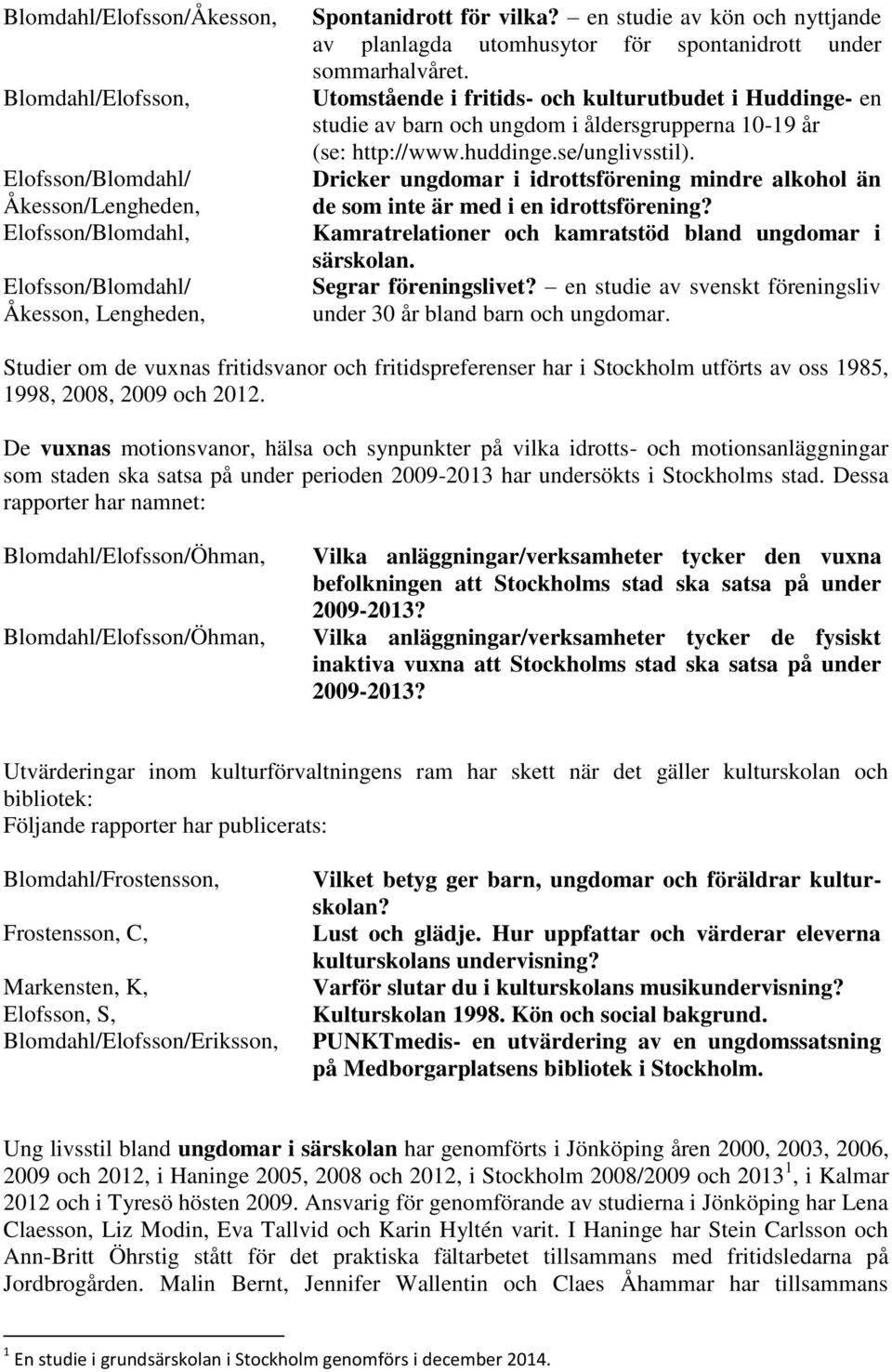 Blomdahl/Elofsson/Åkesson, Spontanidrott för vilka? – en studie av kön och nyttjande av planlagda utomhusytor för spontanidrott under sommarhalvåret.

Blomdahl/Elofsson, Utomstående i fritids- och kulturutbudet i Huddinge- en studie av barn och ungdom i åldersgrupperna 10-19 år (se: http://www.huddinge.se/unglivsstil).

Elofsson/Blomdahl/ Åkesson/Lengheden, Dricker ungdomar i idrottsförening mindre alkohol än de som inte är med i en idrottsförening?

Elofsson/Blomdahl, Kamratrelationer och kamratstöd bland ungdomar i särskolan.

Elofsson/Blomdahl/ Åkesson, Lengheden, Segrar föreningslivet? – en studie av svenskt föreningsliv under 30 år bland barn och ungdomar.

Studier om de vuxnas fritidsvanor och fritidspreferenser har i Stockholm utförts av oss 1985, 1998, 2008, 2009 och 2012.

De vuxnas motionsvanor, hälsa och synpunkter på vilka idrotts- och motionsanläggningar som staden ska satsa på under perioden 2009-2013 har undersökts i Stockholms stad. Dessa rapporter har namnet:

Blomdahl/Elofsson/Öhman, Vilka anläggningar/verksamheter tycker den vuxna befolkningen att Stockholms stad ska satsa på under 2009-2013?

Blomdahl/Elofsson/Öhman, Vilka anläggningar/verksamheter tycker de fysiskt inaktiva vuxna att Stockholms stad ska satsa på under 2009-2013?

Utvärderingar inom kulturförvaltningens ram har skett när det gäller kulturskolan och bibliotek:
Följande rapporter har publicerats:

Blomdahl/Frostensson, Vilket betyg ger barn, ungdomar och föräldrar kulturskolan?

Frostensson, C, Lust och glädje. Hur uppfattar och värderar eleverna kulturskolans undervisning?

Markensten, K, Varför slutar du i kulturskolans musikundervisning?

Elofsson, S, Kulturskolan 1998. Kön och social bakgrund.

Blomdahl/Elofsson/Eriksson, PUNKTmedis- en utvärdering av en ungdomssatsning på Medborgarplatsens bibliotek i Stockholm.

Ung livsstil bland ungdomar i särskolan har genomförts i Jönköping åren 2000, 2003, 2006, 2009 och 2012, i Haninge 2005, 2008 och 2012, i Stockholm 2008/2009 och 2013$^1$, i Kalmar 2012 och i Tyresö hösten 2009. Ansvarig för genomförande av studierna i Jönköping har Lena Claesson, Liz Modin, Eva Tallvid och Karin Hyltén varit. I Haninge har Stein Carlsson och Ann-Britt Öhrstig stått för det praktiska fältarbetet tillsammans med fritidsledarna på Jordbrogården. Malin Bernt, Jennifer Wallentin och Claes Åhammar har tillsammans

$^1$ En studie i grundsärskolan i Stockholm genomförs i december 2014.